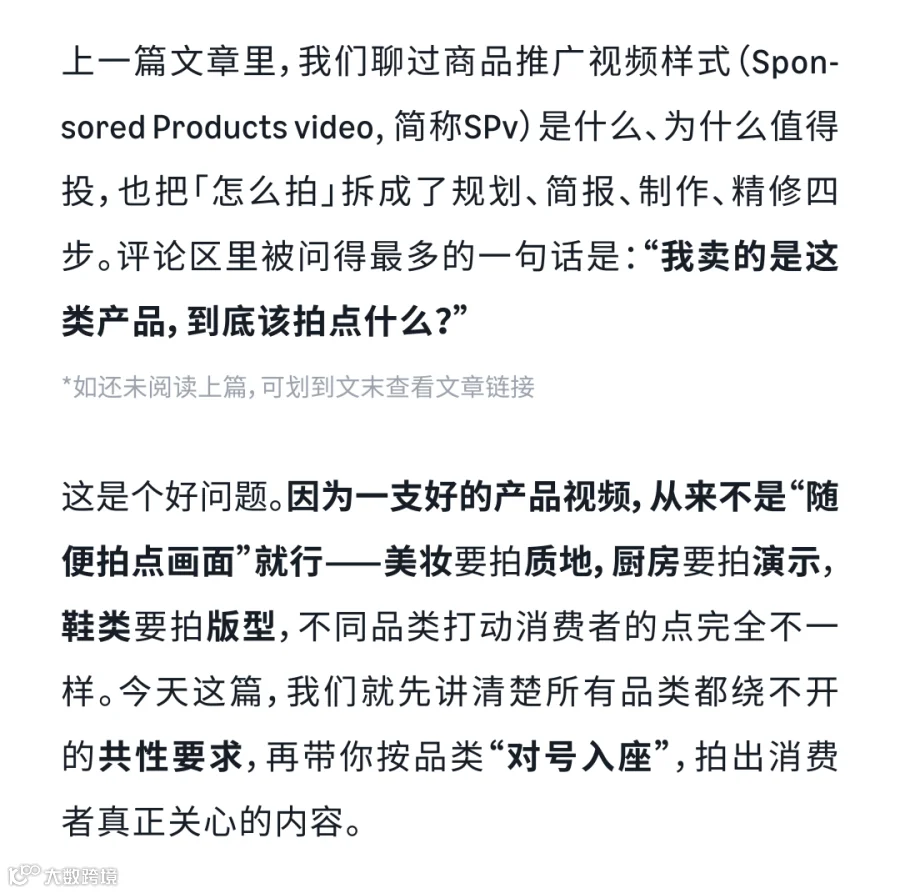 上一篇文章里，我们聊过商品推广视频样式（Sponsored Products video，简称SPv）是什么、为什么值得投，也把「怎么拍」拆成了规划、简报、制作、精修四步。评论区里被问得最多的一句话是：“我卖的是这类产品，到底该拍点什么？”

*如还未阅读上篇，可划到文末查看文章链接

这是个好问题。因为一支好的产品视频，从来不是“随便拍点画面”就行——美妆要拍质地，厨房要拍演示，鞋类要拍版型，不同品类打动消费者的点完全不一样。今天这篇，我们就先讲清楚所有品类都绕不开的共性要求，再带你按品类“对号入座”，拍出消费者真正关心的内容。

大数跨境